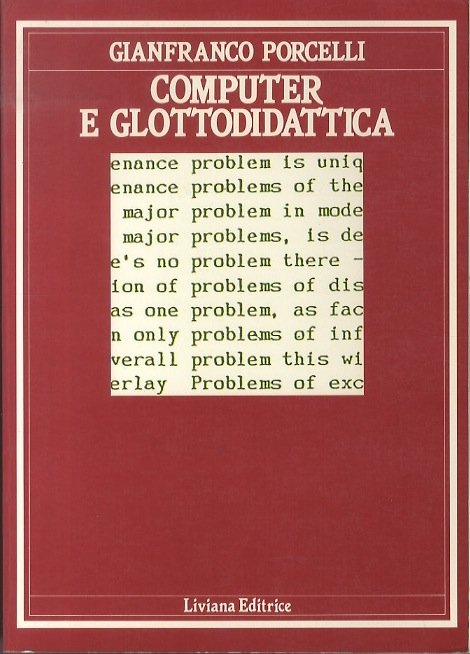 GIANFRANCO PORCELLI

COMPUTER
E GLOTTODIDATTICA

enance problem is uniq
enance problems of the
major problem in mode
major problems, is de
e's no problem there -
ion of problems of dis
as one problem, as fac
n only problems of inf
verall problem this wi
erlay Problems of exc

Liviana Editrice